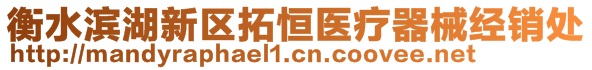 衡水滨湖新区拓恒医疗器械经销处
http://mandyraphael1.cn.coovee.net